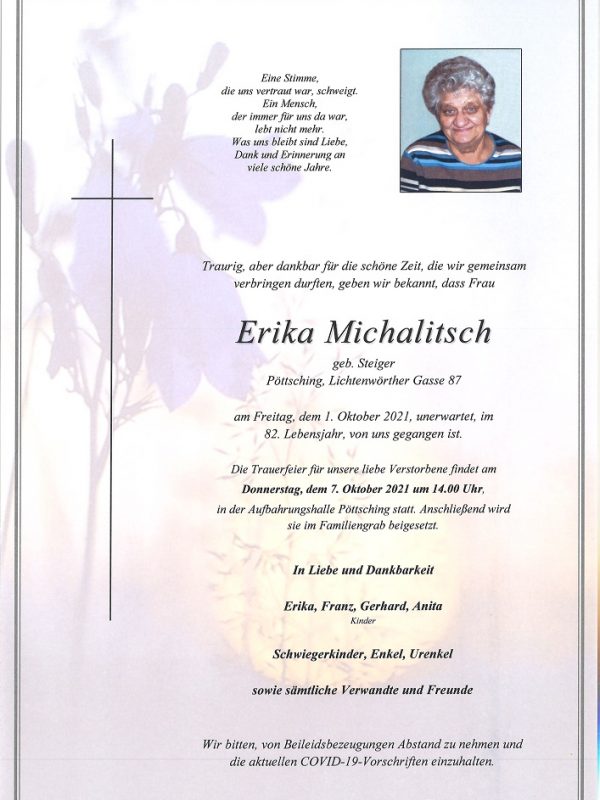 Eine Stimme,
die uns vertraut war, schweigt.
Ein Mensch,
der immer für uns da war,
lebt nicht mehr.
Was uns bleibt sind Liebe,
Dank und Erinnerung an
viele schöne Jahre.

Traurig, aber dankbar für die schöne Zeit, die wir gemeinsam verbringen durften, geben wir bekannt, dass Frau

Erika Michalitsch

geb. Steiger
Pöttsching, Lichtenwörther Gasse 87

am Freitag, dem 1. Oktober 2021, unerwartet, im 82. Lebensjahr, von uns gegangen ist.

Die Trauerfeier für unsere liebe Verstorbene findet am Donnerstag, dem 7. Oktober 2021 um 14.00 Uhr, in der Aufbahrungshalle Pöttsching statt. Anschließend wird sie im Familiengrab beigesetzt.

In Liebe und Dankbarkeit

Erika, Franz, Gerhard, Anita
Kinder

Schwiegerkinder, Enkel, Urenkel

sowie sämtliche Verwandte und Freunde

Wir bitten, von Beileidsbezeugungen Abstand zu nehmen und die aktuellen COVID-19-Vorschriften einzuhalten.